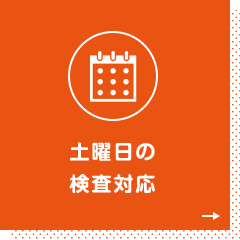 土曜日の
検査対応

→